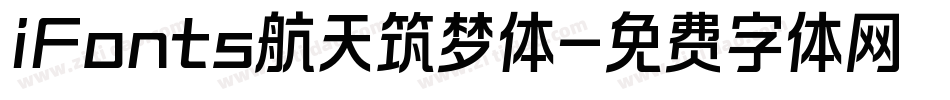 iFonts航天筑梦体-免费字体网